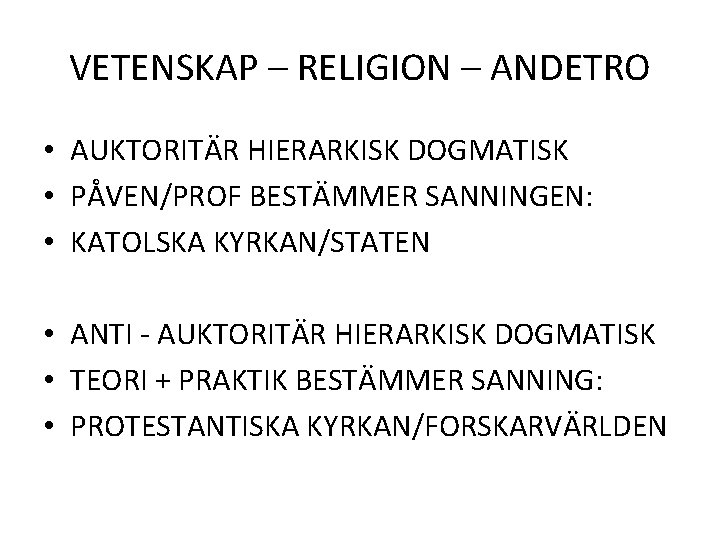 VETENSKAP – RELIGION – ANDETRO

• AUKTORITÄR HIERARKISK DOGMATISK
• PÅVEN/PROF BESTÄMMER SANNINGEN:
• KATOLSKA KYRKAN/STATEN

• ANTI - AUKTORITÄR HIERARKISK DOGMATISK
• TEORI + PRAKTIK BESTÄMMER SANNING:
• PROTESTANTISKA KYRKAN/FORSKARVÄRLDEN